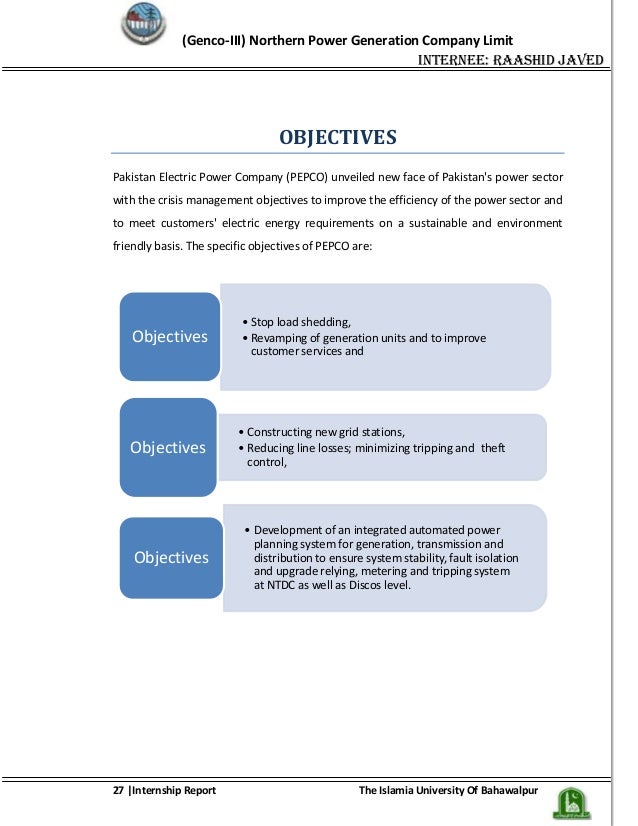 (Genco-III) Northern Power Generation Company Limit
INTERNEE: RAASHID JAVED

OBJECTIVES

Pakistan Electric Power Company (PEPCO) unveiled new face of Pakistan's power sector with the crisis management objectives to improve the efficiency of the power sector and to meet customers' electric energy requirements on a sustainable and environment friendly basis. The specific objectives of PEPCO are:

Objectives

• Stop load shedding,
• Revamping of generation units and to improve customer services and

Objectives

• Constructing new grid stations,
• Reducing line losses; minimizing tripping and theft control,

Objectives

• Development of an integrated automated power planning system for generation, transmission and distribution to ensure system stability, fault isolation and upgrade relying, metering and tripping system at NTDC as well as Discos level.

27 |Internship Report
The Islamia University Of Bahawalpur